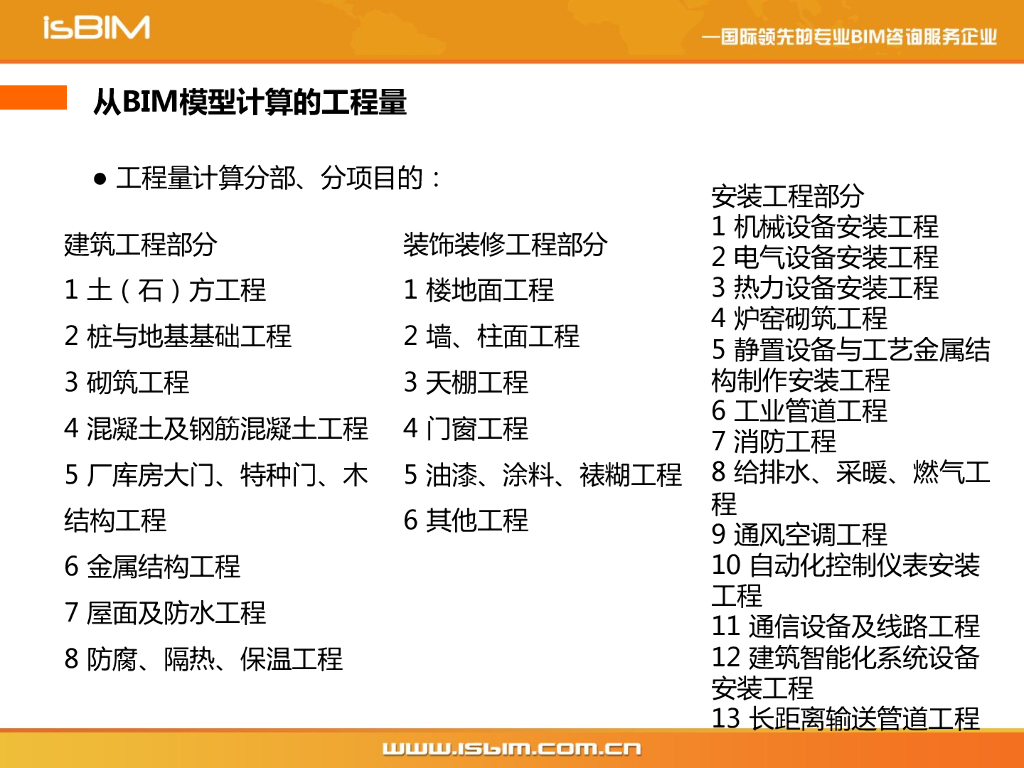 isBIM

—国际领先的专业BIM咨询服务企业

从BIM模型计算的工程量

• 工程量计算分部、分项目的：

建筑工程部分
1 土（石）方工程
2 桩与地基基础工程
3 砌筑工程
4 混凝土及钢筋混凝土工程
5 厂库房大门、特种门、木结构工程
6 金属结构工程
7 屋面及防水工程
8 防腐、隔热、保温工程

装饰装修工程部分
1 楼地面工程
2 墙、柱面工程
3 天棚工程
4 门窗工程
5 油漆、涂料、裱糊工程
6 其他工程

安装工程部分
1 机械设备安装工程
2 电气设备安装工程
3 热力设备安装工程
4 炉窑砌筑工程
5 静置设备与工艺金属结构制作安装工程
6 工业管道工程
7 消防工程
8 给排水、采暖、燃气工程
9 通风空调工程
10 自动化控制仪表安装工程
11 通信设备及线路工程
12 建筑智能化系统设备安装工程
13 长距离输送管道工程

www.isbim.com.cn